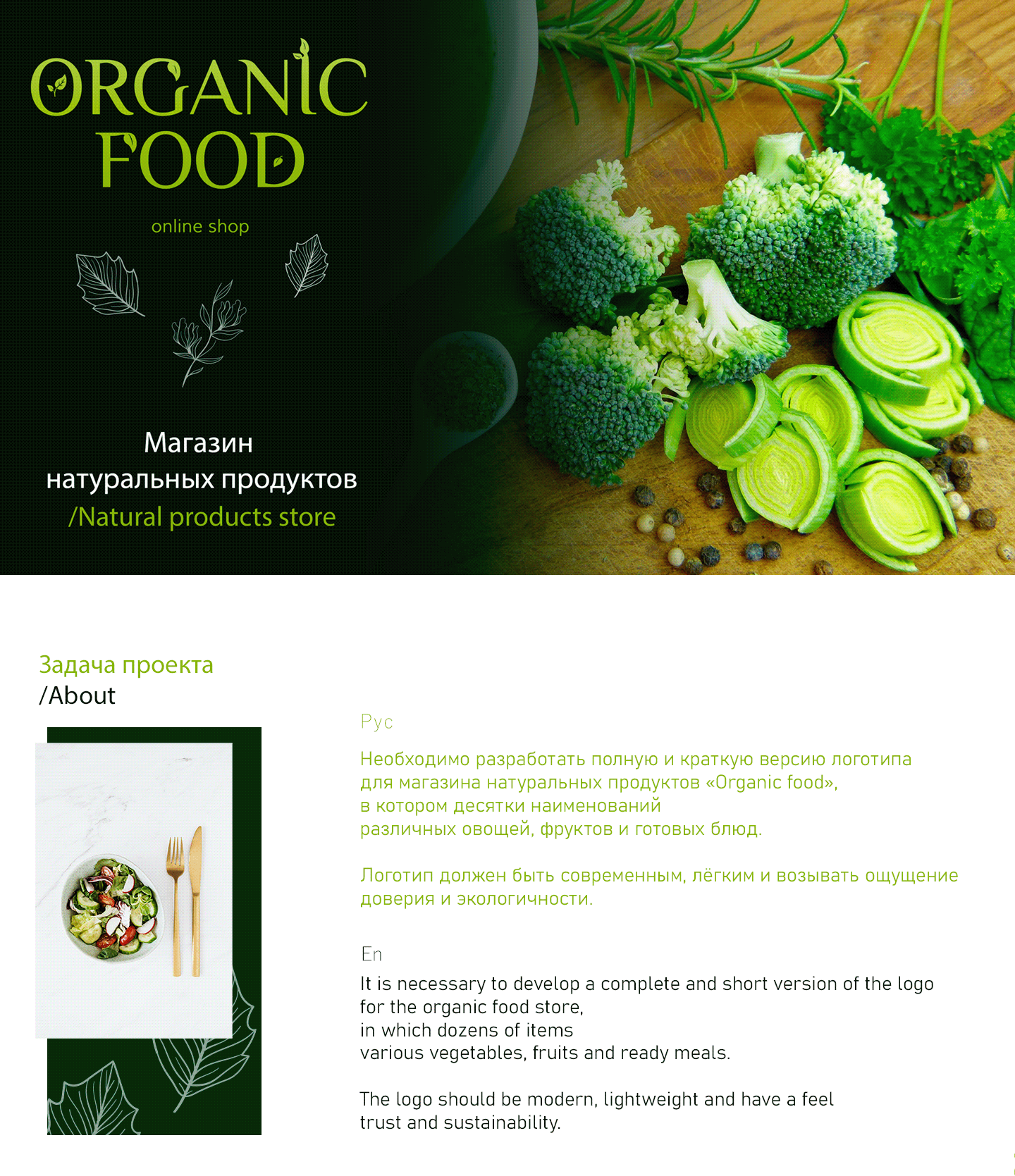 ORGANIC FOOD

online shop

Магазин натуральных продуктов
/Natural products store

Задача проекта
/About

Рус

Необходимо разработать полную и краткую версию логотипа для магазина натуральных продуктов «Organic food», в котором десятки наименований различных овощей, фруктов и готовых блюд.

Логотип должен быть современным, лёгким и возывать ощущение доверия и экологичности.

En

It is necessary to develop a complete and short version of the logo for the organic food store, in which dozens of items various vegetables, fruits and ready meals.

The logo should be modern, lightweight and have a feel trust and sustainability.